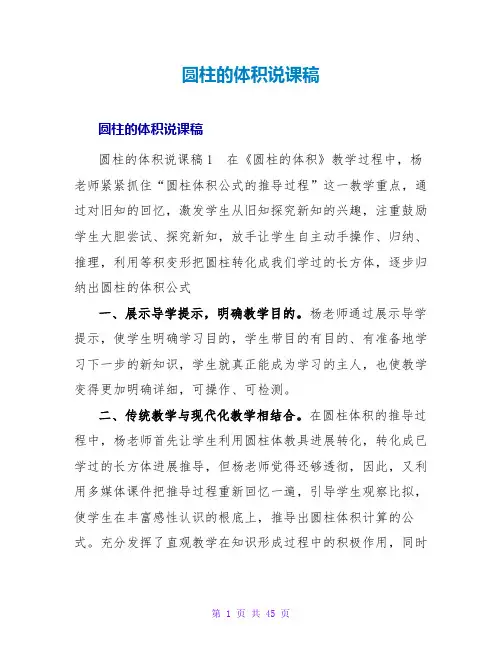 圆柱的体积说课稿

圆柱的体积说课稿

圆柱的体积说课稿1　在《圆柱的体积》教学过程中，杨老师紧紧抓住“圆柱体积公式的推导过程”这一教学重点，通过对旧知的回忆，激发学生从旧知探究新知的兴趣，注重鼓励学生大胆尝试、探究新知，放手让学生自主动手操作、归纳、推理，利用等积变形把圆柱转化成我们学过的长方体，逐步归纳出圆柱的体积公式

一、展示导学提示，明确教学目的。杨老师通过展示导学提示，使学生明确学习目的，学生带目的有目的、有准备地学习下一步的新知识，学生就真正能成为学习的主人，也使教学变得更加明确详细，可操作、可检测。

二、传统教学与现代化教学相结合。在圆柱体积的推导过程中，杨老师首先让学生利用圆柱体教具进展转化，转化成已学过的长方体进展推导，但杨老师觉得还够透彻，因此，又利用多媒体课件把推导过程重新回忆一遍，引导学生观察比拟，使学生在丰富感性认识的根底上，推导出圆柱体积计算的公式。充分发挥了直观教学在知识形成过程中的积极作用，同时

第 1 页 共 45 页